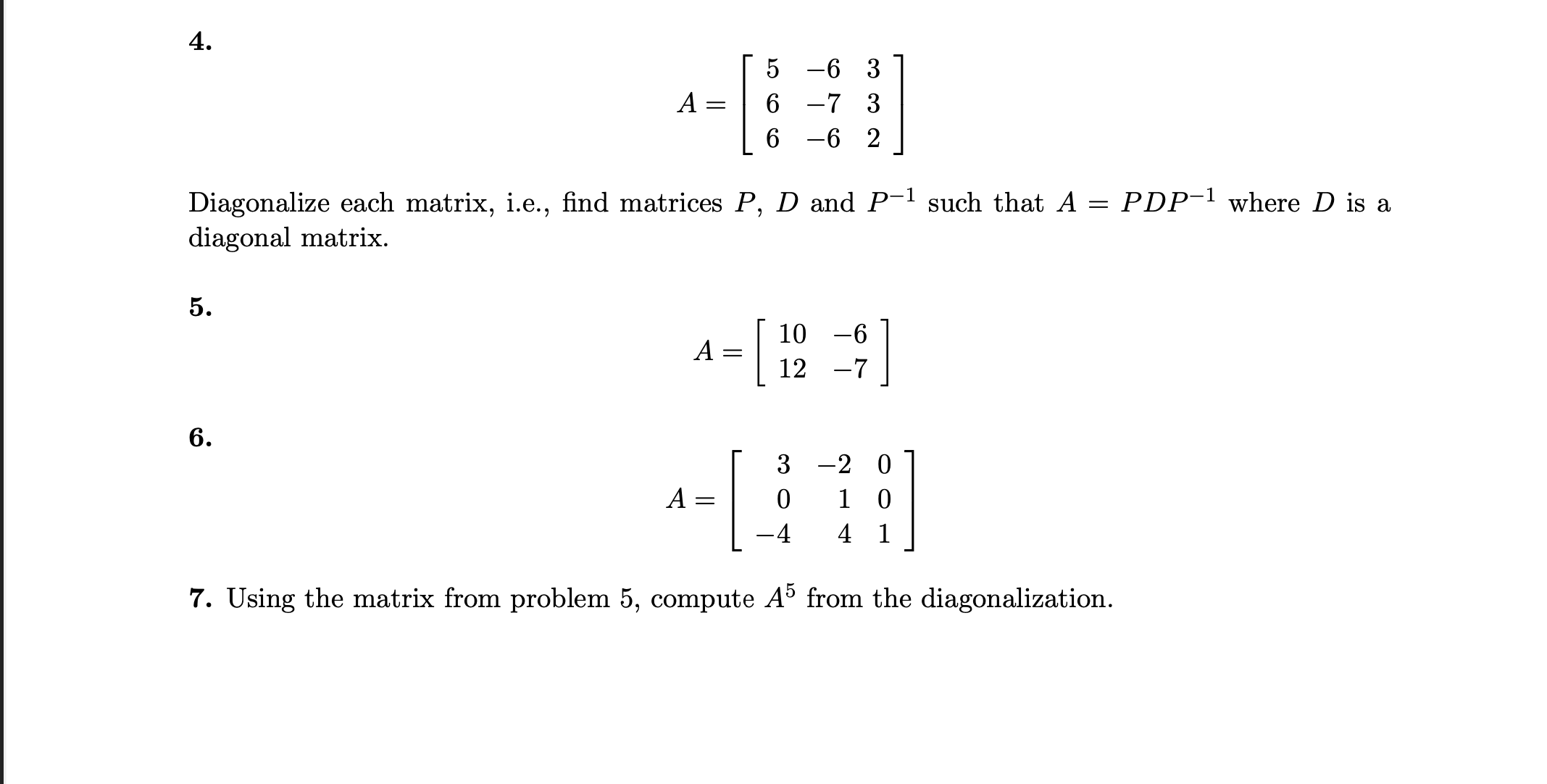 4.

$$A = \begin{bmatrix} 5 & -6 & 3 \\ 6 & -7 & 3 \\ 6 & -6 & 2 \end{bmatrix}$$

Diagonalize each matrix, i.e., find matrices $P$, $D$ and $P^{-1}$ such that $A = PDP^{-1}$ where $D$ is a diagonal matrix.

5.

$$A = \begin{bmatrix} 10 & -6 \\ 12 & -7 \end{bmatrix}$$

6.

$$A = \begin{bmatrix} 3 & -2 & 0 \\ 0 & 1 & 0 \\ -4 & 4 & 1 \end{bmatrix}$$

7. Using the matrix from problem 5, compute $A^5$ from the diagonalization.